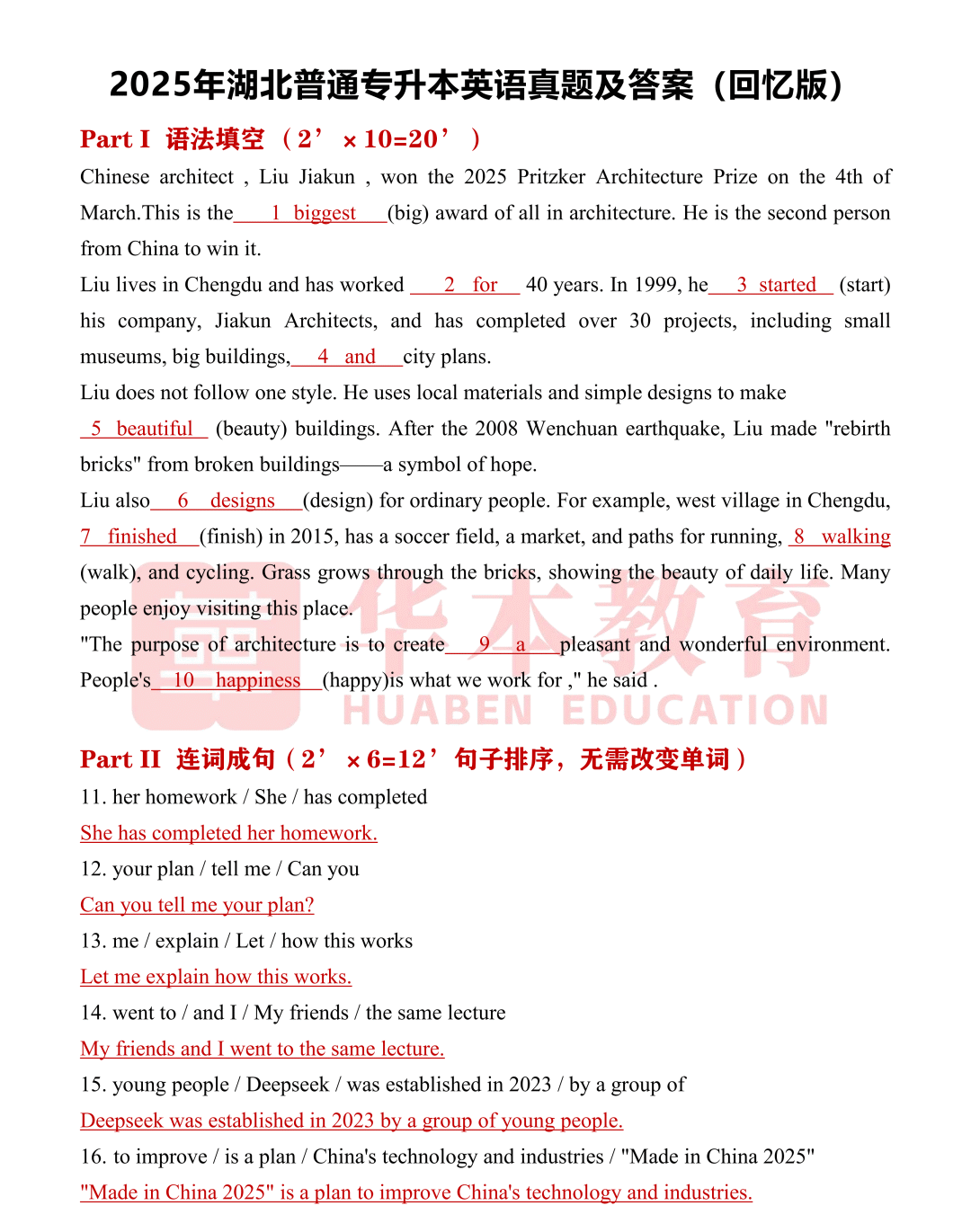 2025年湖北普通专升本英语真题及答案（回忆版）

Part I 语法填空 （2’ ×10=20’ ）

Chinese architect , Liu Jiakun , won the 2025 Pritzker Architecture Prize on the 4th of March.This is the 1 biggest (big) award of all in architecture. He is the second person from China to win it.

Liu lives in Chengdu and has worked 2 for 40 years. In 1999, he 3 started (start) his company, Jiakun Architects, and has completed over 30 projects, including small museums, big buildings, 4 and city plans.

Liu does not follow one style. He uses local materials and simple designs to make 5 beautiful (beauty) buildings. After the 2008 Wenchuan earthquake, Liu made "rebirth bricks" from broken buildings——a symbol of hope.

Liu also 6 designs (design) for ordinary people. For example, west village in Chengdu, 7 finished (finish) in 2015, has a soccer field, a market, and paths for running, 8 walking (walk), and cycling. Grass grows through the bricks, showing the beauty of daily life. Many people enjoy visiting this place.

"The purpose of architecture is to create 9 a pleasant and wonderful environment. People's 10 happiness (happy)is what we work for ," he said .

华本教育
HUABEN EDUCATION

Part II 连词成句（2’ ×6=12’ 句子排序，无需改变单词）

11. her homework / She / has completed
She has completed her homework.

12. your plan / tell me / Can you
Can you tell me your plan?

13. me / explain / Let / how this works
Let me explain how this works.

14. went to / and I / My friends / the same lecture
My friends and I went to the same lecture.

15. young people / Deepseek / was established in 2023 / by a group of
Deepseek was established in 2023 by a group of young people.

16. to improve / is a plan / China's technology and industries / "Made in China 2025"
"Made in China 2025" is a plan to improve China's technology and industries.